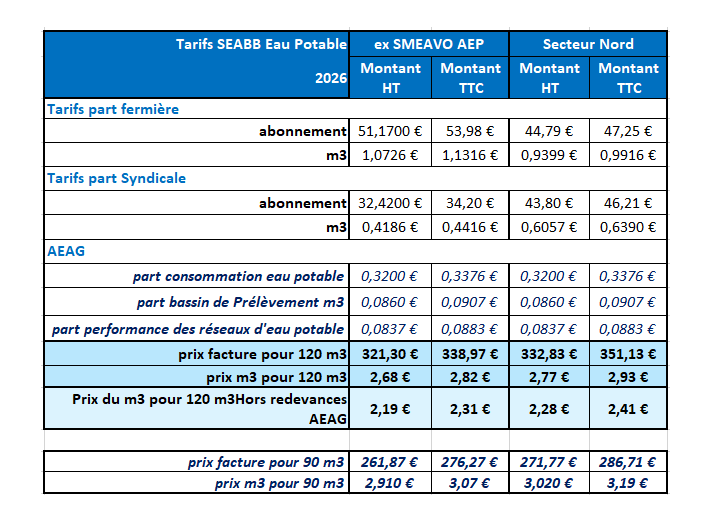 | Tarifs SEABB Eau Potable 2026 | ex SMEAVO AEP Montant HT | ex SMEAVO AEP Montant TTC | Secteur Nord Montant HT | Secteur Nord Montant TTC |
|---|---|---|---|---|
| Tarifs part fermière | | | | |
| abonnement | 51,1700 € | 53,98 € | 44,79 € | 47,25 € |
| m3 | 1,0726 € | 1,1316 € | 0,9399 € | 0,9916 € |
| Tarifs part Syndicale | | | | |
| abonnement | 32,4200 € | 34,20 € | 43,80 € | 46,21 € |
| m3 | 0,4186 € | 0,4416 € | 0,6057 € | 0,6390 € |
| AEAG | | | | |
| part consommation eau potable | 0,3200 € | 0,3376 € | 0,3200 € | 0,3376 € |
| part bassin de Prélèvement m3 | 0,0860 € | 0,0907 € | 0,0860 € | 0,0907 € |
| part performance des réseaux d'eau potable | 0,0837 € | 0,0883 € | 0,0837 € | 0,0883 € |
| prix facture pour 120 m3 | 321,30 € | 338,97 € | 332,83 € | 351,13 € |
| prix m3 pour 120 m3 | 2,68 € | 2,82 € | 2,77 € | 2,93 € |
| Prix du m3 pour 120 m3Hors redevances AEAG | 2,19 € | 2,31 € | 2,28 € | 2,41 € |
| | | | | |
| prix facture pour 90 m3 | 261,87 € | 276,27 € | 271,77 € | 286,71 € |
| prix m3 pour 90 m3 | 2,910 € | 3,07 € | 3,020 € | 3,19 € |